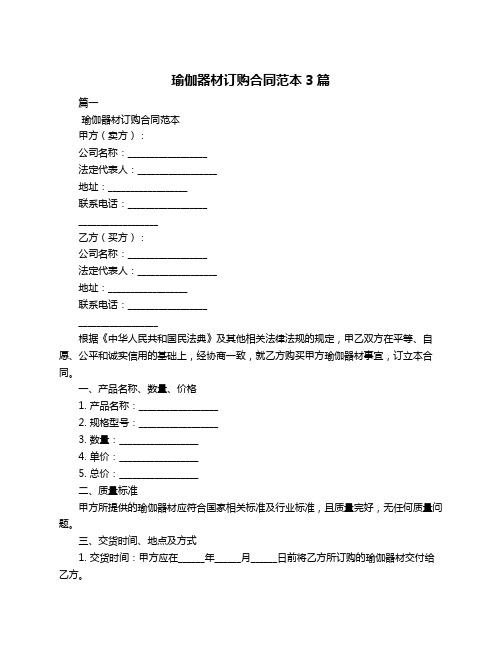 瑜伽器材订购合同范本 3 篇

篇一

瑜伽器材订购合同范本

甲方（卖方）：

公司名称：________________

法定代表人：________________

地址：________________

联系电话：________________

________________

乙方（买方）：

公司名称：________________

法定代表人：________________

地址：________________

联系电话：________________

________________

根据《中华人民共和国民法典》及其他相关法律法规的规定，甲乙双方在平等、自愿、公平和诚实信用的基础上，经协商一致，就乙方购买甲方瑜伽器材事宜，订立本合同。

一、产品名称、数量、价格

1. 产品名称：________________

2. 规格型号：________________

3. 数量：________________

4. 单价：________________

5. 总价：________________

二、质量标准

甲方所提供的瑜伽器材应符合国家相关标准及行业标准，且质量完好，无任何质量问题。

三、交货时间、地点及方式

1. 交货时间：甲方应在_____年_____月_____日前将乙方所订购的瑜伽器材交付给乙方。